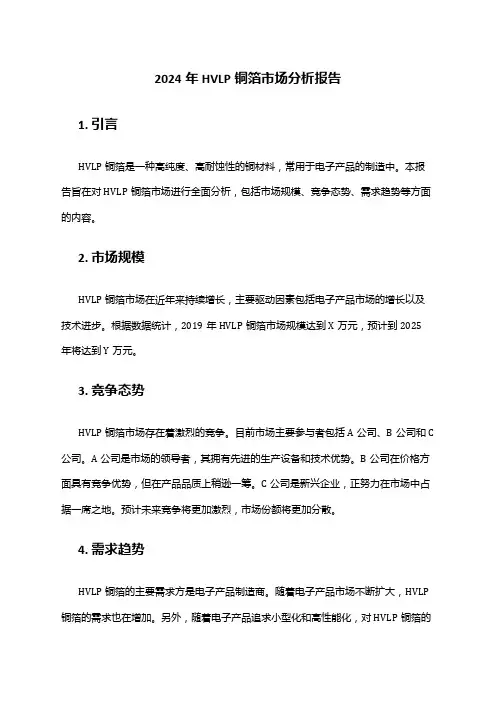 2024 年 HVLP 铜箔市场分析报告

1. 引言

HVLP 铜箔是一种高纯度、高耐蚀性的铜材料，常用于电子产品的制造中。本报告旨在对 HVLP 铜箔市场进行全面分析，包括市场规模、竞争态势、需求趋势等方面的内容。

2. 市场规模

HVLP 铜箔市场在近年来持续增长，主要驱动因素包括电子产品市场的增长以及技术进步。根据数据统计，2019 年 HVLP 铜箔市场规模达到 X 万元，预计到 2025 年将达到 Y 万元。

3. 竞争态势

HVLP 铜箔市场存在着激烈的竞争。目前市场主要参与者包括 A 公司、B 公司和 C 公司。A 公司是市场的领导者，其拥有先进的生产设备和技术优势。B 公司在价格方面具有竞争优势，但在产品品质上稍逊一筹。C 公司是新兴企业，正努力在市场中占据一席之地。预计未来竞争将更加激烈，市场份额将更加分散。

4. 需求趋势

HVLP 铜箔的主要需求方是电子产品制造商。随着电子产品市场不断扩大，HVLP 铜箔的需求也在增加。另外，随着电子产品追求小型化和高性能化，对 HVLP 铜箔的